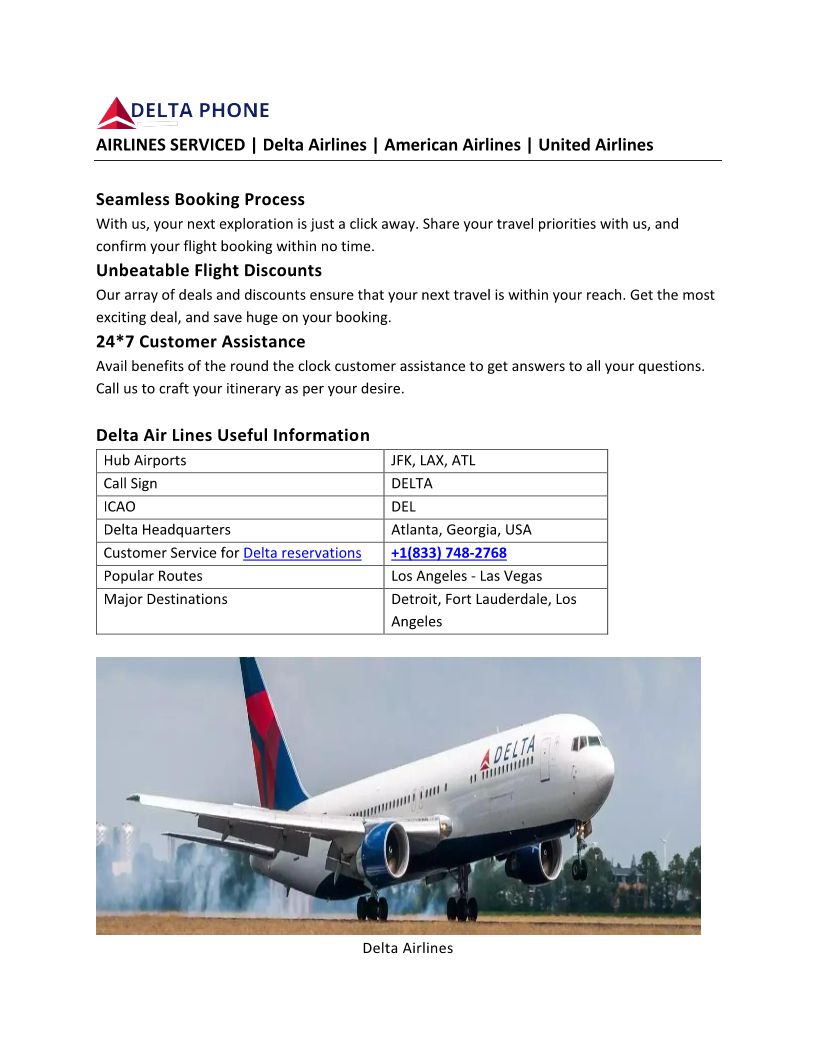 DELTA PHONE

AIRLINES SERVICED | Delta Airlines | American Airlines | United Airlines

Seamless Booking Process

With us, your next exploration is just a click away. Share your travel priorities with us, and confirm your flight booking within no time.

Unbeatable Flight Discounts

Our array of deals and discounts ensure that your next travel is within your reach. Get the most exciting deal, and save huge on your booking.

24*7 Customer Assistance

Avail benefits of the round the clock customer assistance to get answers to all your questions. Call us to craft your itinerary as per your desire.

Delta Air Lines Useful Information

| Hub Airports | JFK, LAX, ATL |
|---|---|
| Call Sign | DELTA |
| ICAO | DEL |
| Delta Headquarters | Atlanta, Georgia, USA |
| Customer Service for Delta reservations | +1(833) 748-2768 |
| Popular Routes | Los Angeles - Las Vegas |
| Major Destinations | Detroit, Fort Lauderdale, Los Angeles |

DELTA

Delta Airlines